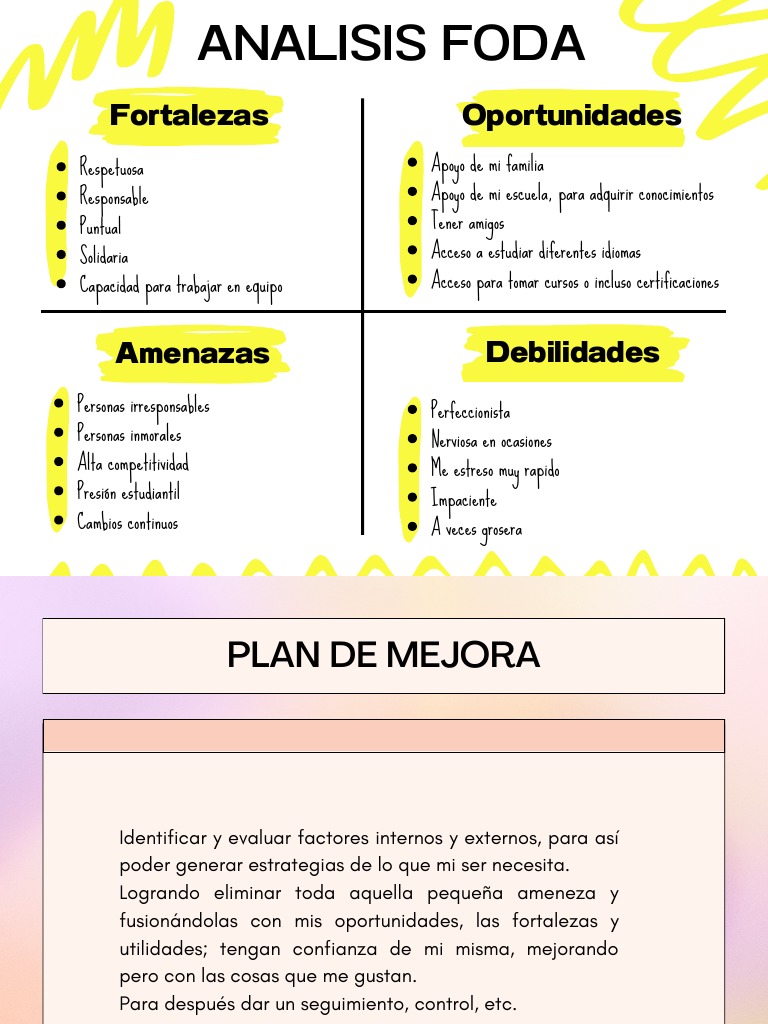 ANALISIS FODA

Fortalezas

- Respetuosa
- Responsable
- Puntual
- Solidaria
- Capacidad para trabajar en equipo

Oportunidades

- Apoyo de mi familia
- Apoyo de mi escuela, para adquirir conocimientos
- Tener amigos
- Acceso a estudiar diferentes idiomas
- Acceso para tomar cursos o incluso certificaciones

Amenazas

- Personas irresponsables
- Personas inmorales
- Alta competitividad
- Presión estudiantil
- Cambios continuos

Debilidades

- Perfeccionista
- Nerviosa en ocasiones
- Me estreso muy rapido
- Impaciente
- A veces grosera

PLAN DE MEJORA

Identificar y evaluar factores internos y externos, para así poder generar estrategias de lo que mi ser necesita.
Logrando eliminar toda aquella pequeña ameneza y fusionándolas con mis oportunidades, las fortalezas y utilidades; tengan confianza de mi misma, mejorando pero con las cosas que me gustan.
Para después dar un seguimiento, control, etc.